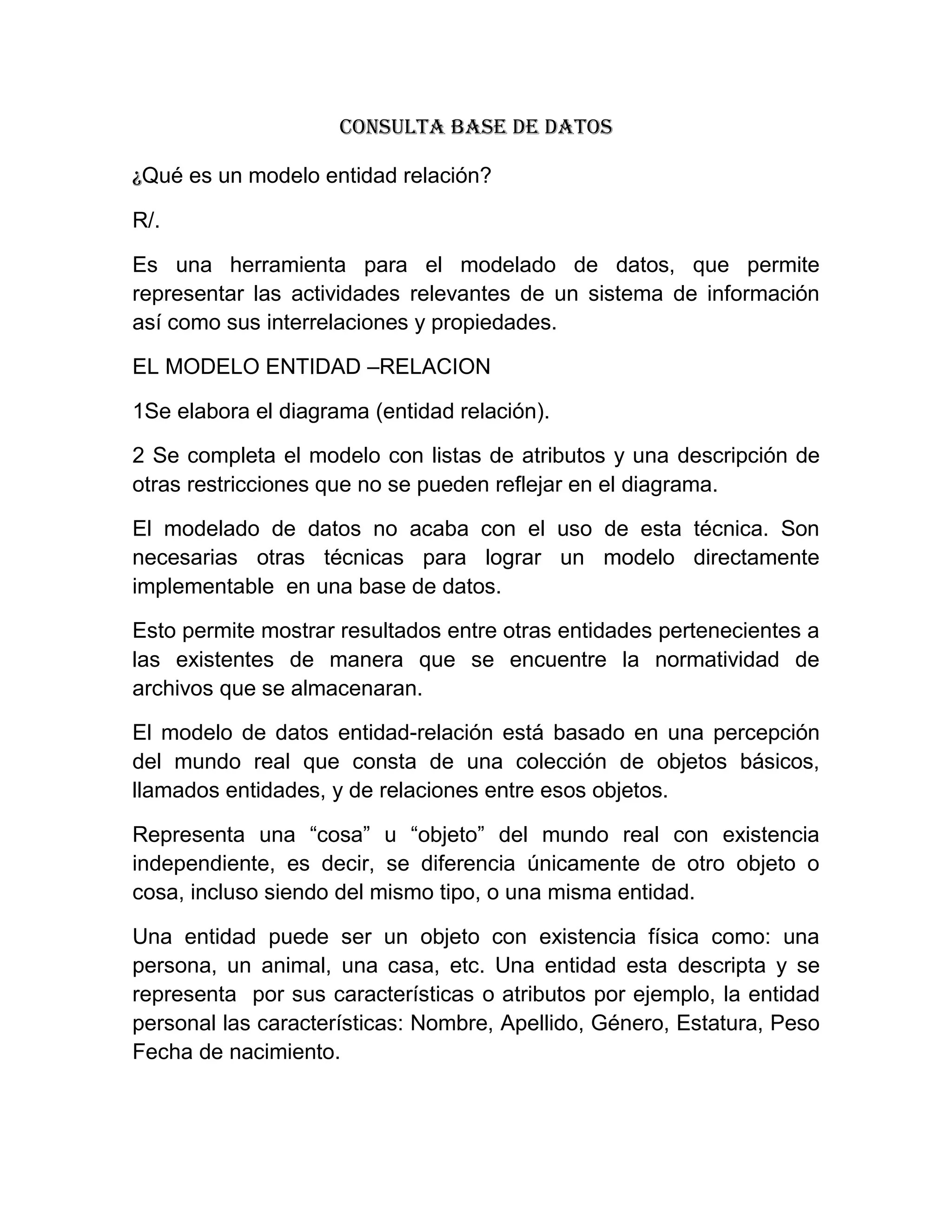 CONSULTA BASE DE DATOS

¿Qué es un modelo entidad relación?

R/.

Es una herramienta para el modelado de datos, que permite representar las actividades relevantes de un sistema de información así como sus interrelaciones y propiedades.

EL MODELO ENTIDAD –RELACION

1Se elabora el diagrama (entidad relación).

2 Se completa el modelo con listas de atributos y una descripción de otras restricciones que no se pueden reflejar en el diagrama.

El modelado de datos no acaba con el uso de esta técnica. Son necesarias otras técnicas para lograr un modelo directamente implementable en una base de datos.

Esto permite mostrar resultados entre otras entidades pertenecientes a las existentes de manera que se encuentre la normatividad de archivos que se almacenaran.

El modelo de datos entidad-relación está basado en una percepción del mundo real que consta de una colección de objetos básicos, llamados entidades, y de relaciones entre esos objetos.

Representa una “cosa” u “objeto” del mundo real con existencia independiente, es decir, se diferencia únicamente de otro objeto o cosa, incluso siendo del mismo tipo, o una misma entidad.

Una entidad puede ser un objeto con existencia física como: una persona, un animal, una casa, etc. Una entidad esta descripta y se representa por sus características o atributos por ejemplo, la entidad personal las características: Nombre, Apellido, Género, Estatura, Peso Fecha de nacimiento.